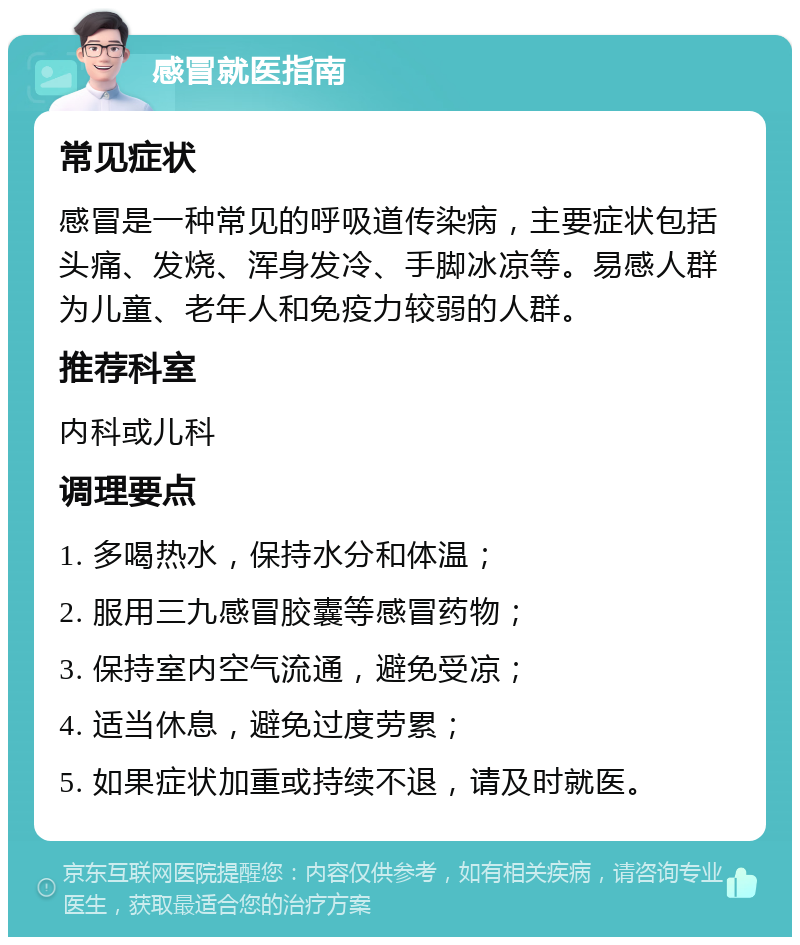 感冒就医指南

常见症状

感冒是一种常见的呼吸道传染病，主要症状包括头痛、发烧、浑身发冷、手脚冰凉等。易感人群为儿童、老年人和免疫力较弱的人群。

推荐科室

内科或儿科

调理要点

1. 多喝热水，保持水分和体温；

2. 服用三九感冒胶囊等感冒药物；

3. 保持室内空气流通，避免受凉；

4. 适当休息，避免过度劳累；

5. 如果症状加重或持续不退，请及时就医。

京东互联网医院提醒您：内容仅供参考，如有相关疾病，请咨询专业医生，获取最适合您的治疗方案